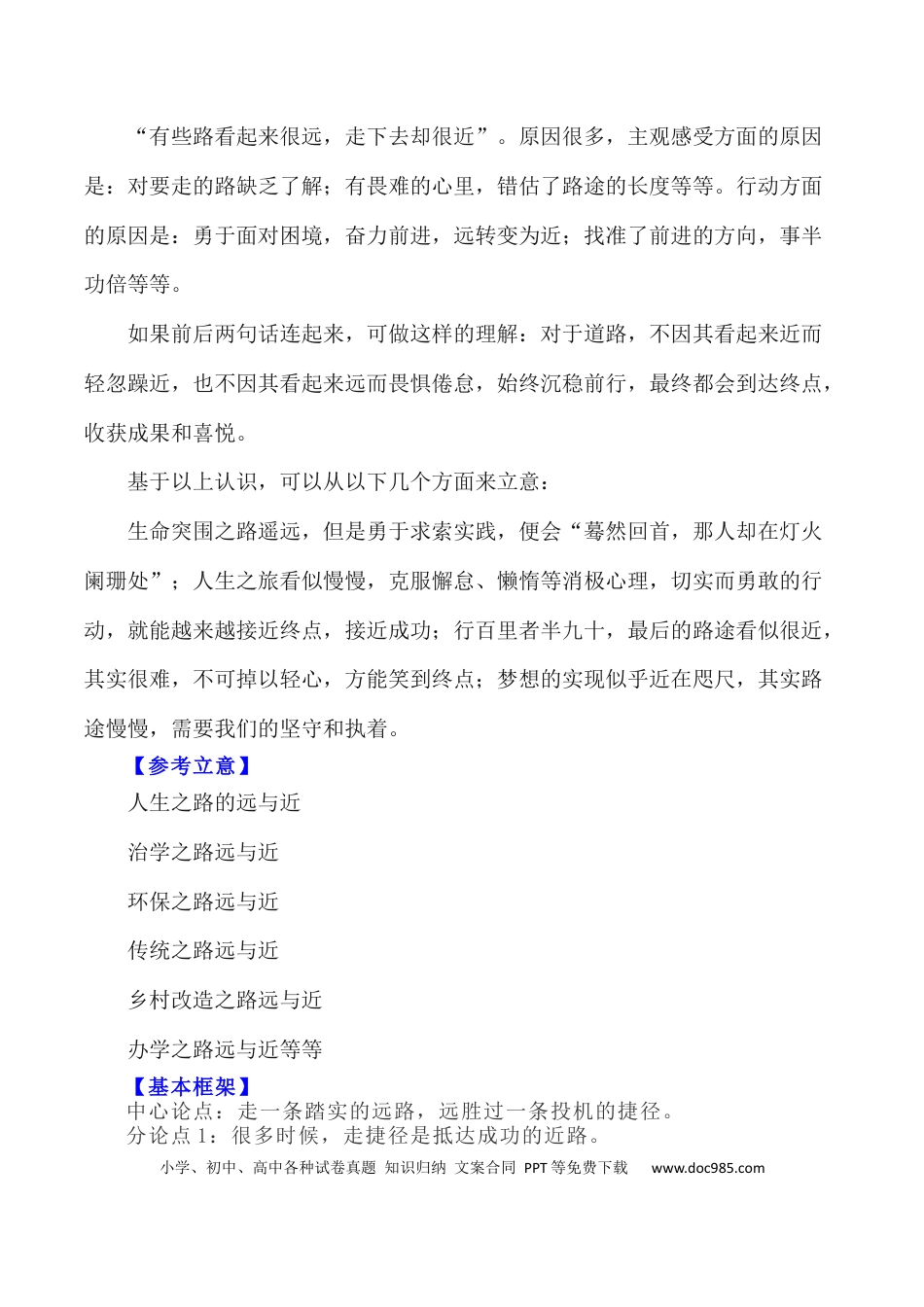 “有些路看起来很远，走下去却很近”。原因很多，主观感受方面的原因是：对要走的路缺乏了解；有畏难的心里，错估了路途的长度等等。行动方面的原因是：勇于面对困境，奋力前进，远转变为近；找准了前进的方向，事半功倍等等。

如果前后两句话连起来，可做这样的理解：对于道路，不因其看起来近而轻忽躁近，也不因其看起来远而畏惧倦怠，始终沉稳前行，最终都会到达终点，收获成果和喜悦。

基于以上认识，可以从以下几个方面来立意：

生命突围之路遥远，但是勇于求索实践，便会“蓦然回首，那人却在灯火阑珊处”；人生之旅看似慢慢，克服懈怠、懒惰等消极心理，切实而勇敢的行动，就能越来越接近终点，接近成功；行百里者半九十，最后的路途看似很近，其实很难，不可掉以轻心，方能笑到终点；梦想的实现似乎近在咫尺，其实路途慢慢，需要我们的坚守和执着。

【参考立意】

人生之路的远与近

治学之路远与近

环保之路远与近

传统之路远与近

乡村改造之路远与近

办学之路远与近等等

【基本框架】

中心论点：走一条踏实的远路，远胜过一条投机的捷径。

分论点1：很多时候，走捷径是抵达成功的近路。

小学、初中、高中各种试卷真题 知识归纳 文案合同 PPT等免费下载 www.doc985.com